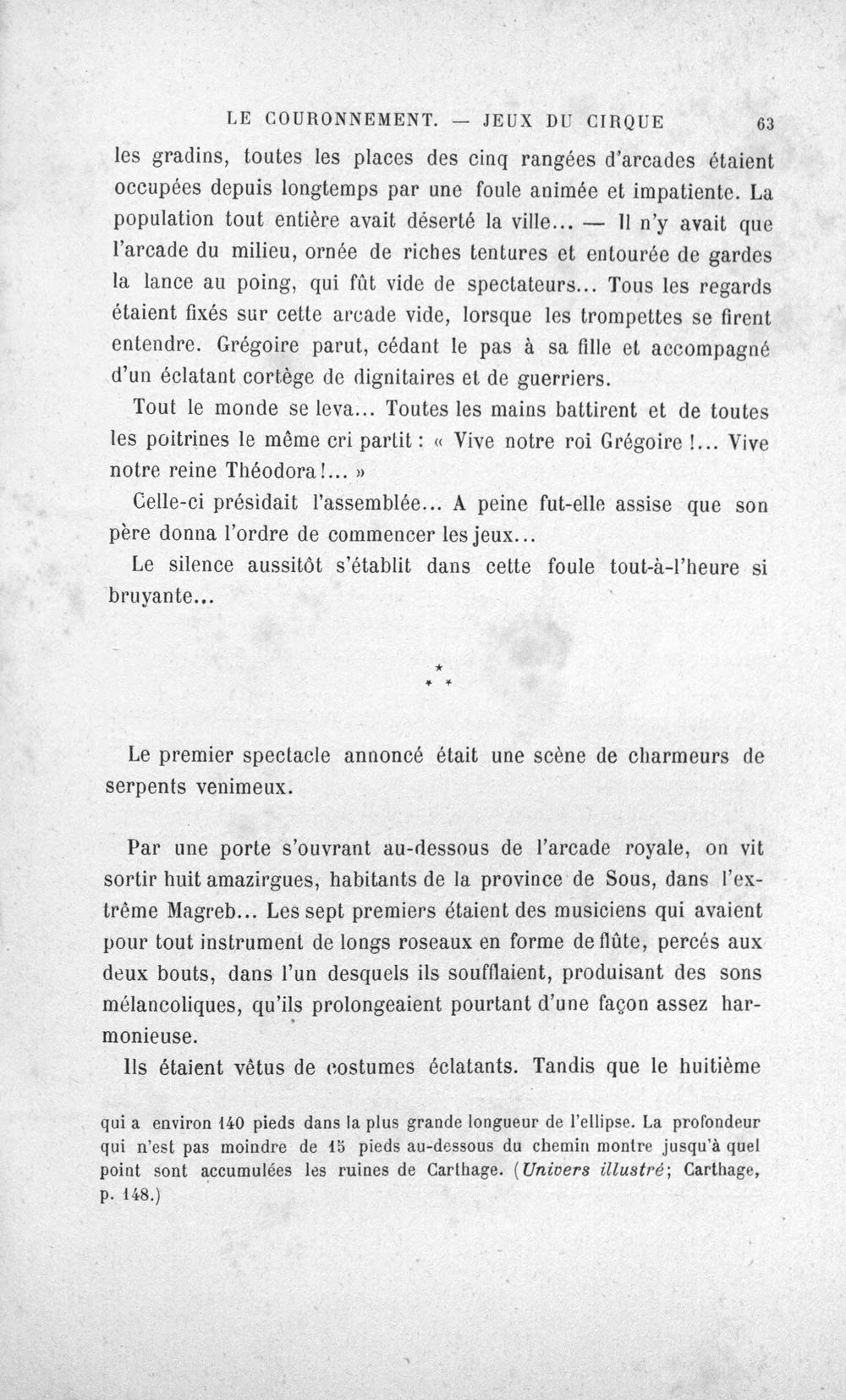 LE COURONNEMENT. — JEUX DU CIRQUE 63

les gradins, toutes les places des cinq rangées d'arcades étaient occupées depuis longtemps par une foule animée et impatiente. La population tout entière avait déserté la ville... — Il n'y avait que l'arcade du milieu, ornée de riches tentures et entourée de gardes la lance au poing, qui fût vide de spectateurs... Tous les regards étaient fixés sur cette arcade vide, lorsque les trompettes se firent entendre. Grégoire parut, cédant le pas à sa fille et accompagné d'un éclatant cortège de dignitaires et de guerriers.

Tout le monde se leva... Toutes les mains battirent et de toutes les poitrines le même cri partit : « Vive notre roi Grégoire !... Vive notre reine Théodora !... »

Celle-ci présidait l'assemblée... A peine fut-elle assise que son père donna l'ordre de commencer les jeux...

Le silence aussitôt s'établit dans cette foule tout-à-l'heure si bruyante...

* * *

Le premier spectacle annoncé était une scène de charmeurs de serpents venimeux.

Par une porte s'ouvrant au-dessous de l'arcade royale, on vit sortir huit amazirgues, habitants de la province de Sous, dans l'extrême Magreb... Les sept premiers étaient des musiciens qui avaient pour tout instrument de longs roseaux en forme de flûte, percés aux deux bouts, dans l'un desquels ils soufflaient, produisant des sons mélancoliques, qu'ils prolongeaient pourtant d'une façon assez harmonieuse.

Ils étaient vêtus de costumes éclatants. Tandis que le huitième

qui a environ 140 pieds dans la plus grande longueur de l'ellipse. La profondeur qui n'est pas moindre de 15 pieds au-dessous du chemin montre jusqu'à quel point sont accumulées les ruines de Carthage. (Univers illustré; Carthage, p. 148.)